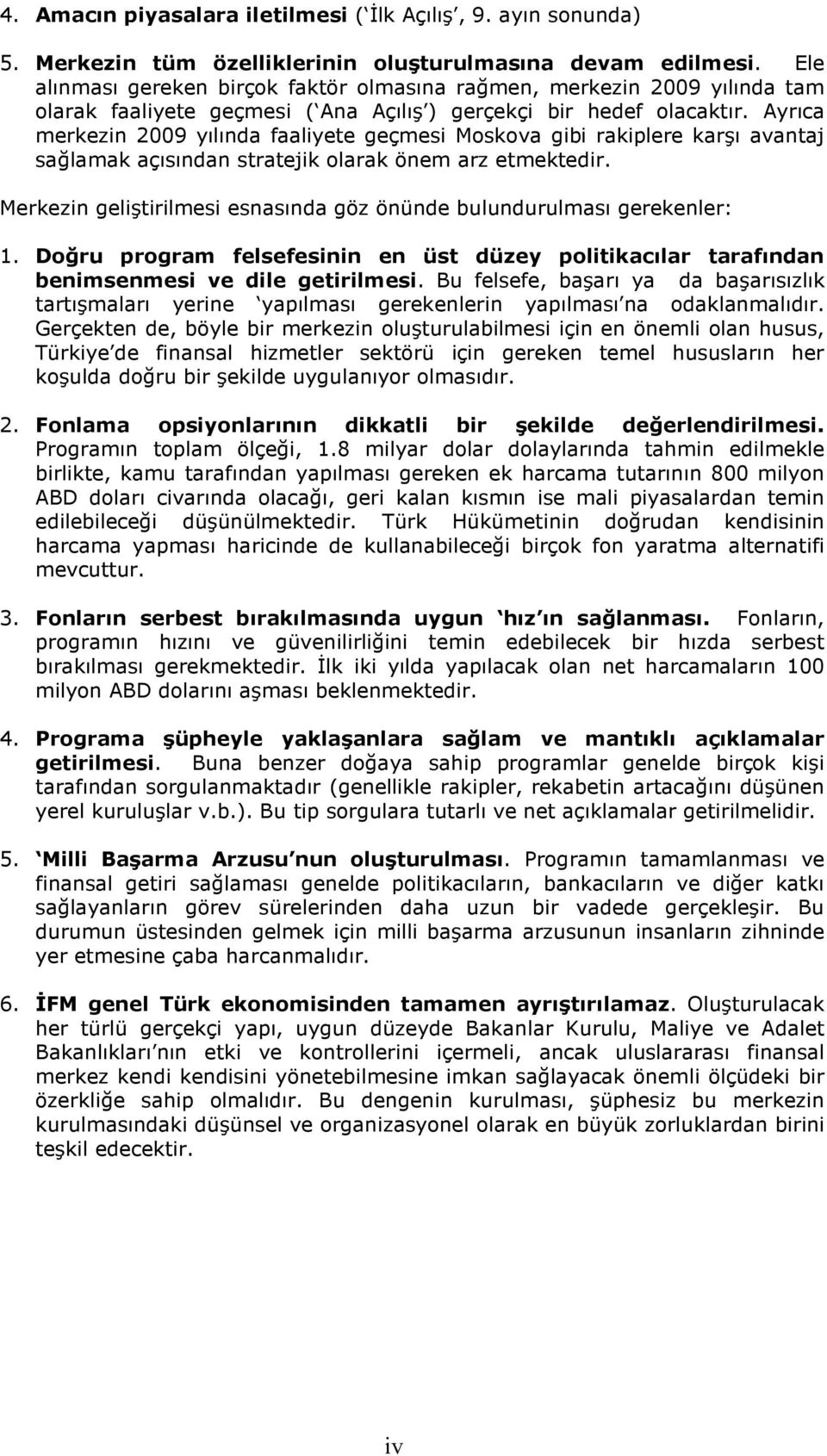 4. Amacın piyasalara iletilmesi (‘İlk Açılış’, 9. ayın sonunda)

5. Merkezin tüm özelliklerinin oluşturulmasına devam edilmesi. Ele alınması gereken birçok faktör olmasına rağmen, merkezin 2009 yılında tam olarak faaliyete geçmesi (‘Ana Açılış’) gerçekçi bir hedef olacaktır. Ayrıca merkezin 2009 yılında faaliyete geçmesi Moskova gibi rakiplere karşı avantaj sağlamak açısından stratejik olarak önem arz etmektedir.

Merkezin geliştirilmesi esnasında göz önünde bulundurulması gerekenler:

1. Doğru program felsefesinin en üst düzey politikacılar tarafından benimsenmesi ve dile getirilmesi. Bu felsefe, başarı ya da başarısızlık tartışmaları yerine ‘yapılması gerekenlerin yapılması’na odaklanmalıdır. Gerçekten de, böyle bir merkezin oluşturulabilmesi için en önemli olan husus, Türkiye’de finansal hizmetler sektörü için gereken temel hususların her koşulda doğru bir şekilde uygulanıyor olmasıdır.

2. Fonlama opsiyonlarının dikkatli bir şekilde değerlendirilmesi. Programın toplam ölçeği, 1.8 milyar dolar dolaylarında tahmin edilmekle birlikte, kamu tarafından yapılması gereken ek harcama tutarının 800 milyon ABD doları civarında olacağı, geri kalan kısmın ise mali piyasalardan temin edilebileceği düşünülmektedir. Türk Hükümetinin doğrudan kendisinin harcama yapması haricinde de kullanabileceği birçok fon yaratma alternatifi mevcuttur.

3. Fonların serbest bırakılmasında uygun ‘hız’ın sağlanması. Fonların, programın hızını ve güvenilirliğini temin edebilecek bir hızda serbest bırakılması gerekmektedir. İlk iki yılda yapılacak olan net harcamaların 100 milyon ABD dolarını aşması beklenmektedir.

4. Programa şüpheyle yaklaşanlara sağlam ve mantıklı açıklamalar getirilmesi. Buna benzer doğaya sahip programlar genelde birçok kişi tarafından sorgulanmaktadır (genellikle rakipler, rekabetin artacağını düşünen yerel kuruluşlar v.b.). Bu tip sorgulara tutarlı ve net açıklamalar getirilmelidir.

5. ‘Milli Başarma Arzusu’nun oluşturulması. Programın tamamlanması ve finansal getiri sağlaması genelde politikacıların, bankacıların ve diğer katkı sağlayanların görev sürelerinden daha uzun bir vadede gerçekleşir. Bu durumun üstesinden gelmek için milli başarma arzusunun insanların zihninde yer etmesine çaba harcanmalıdır.

6. İFM genel Türk ekonomisinden tamamen ayrıştırılamaz. Oluşturulacak her türlü gerçekçi yapı, uygun düzeyde Bakanlar Kurulu, Maliye ve Adalet Bakanlıkları’nın etki ve kontrollerini içermeli, ancak uluslararası finansal merkez kendi kendisini yönetebilmesine imkan sağlayacak önemli ölçüdeki bir özerkliğe sahip olmalıdır. Bu dengenin kurulması, şüphesiz bu merkezin kurulmasındaki düşünsel ve organizasyonel olarak en büyük zorluklardan birini teşkil edecektir.

iv